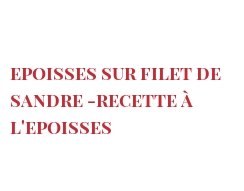 EPOISSES SUR FILET DE SANDRE -RECETTE À L'EPOISSES